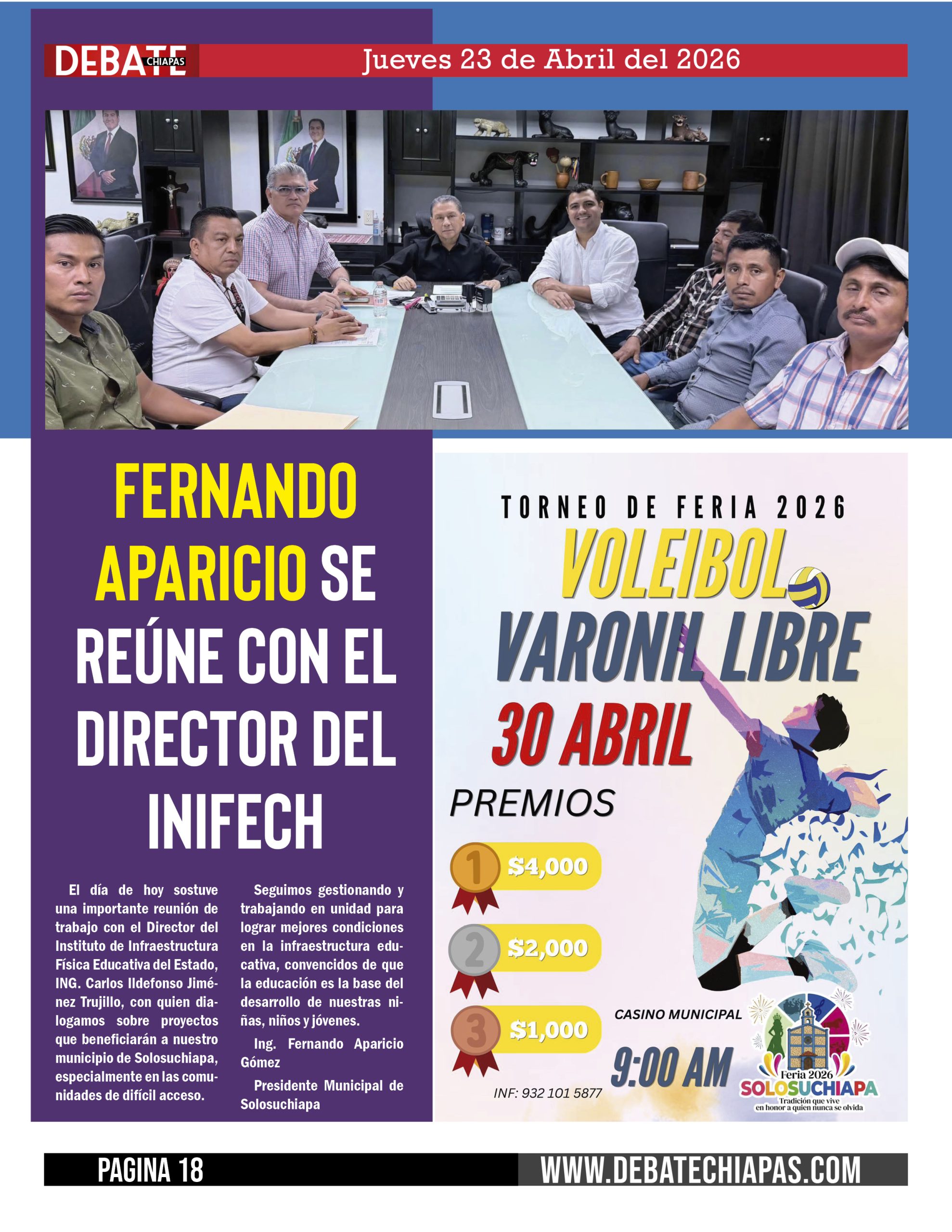 DEBATE CHIAPAS
Jueves 23 de Abril del 2026

FERNANDO APARICIO SE REÚNE CON EL DIRECTOR DEL INIFECH

El día de hoy sostuve una importante reunión de trabajo con el Director del Instituto de Infraestructura Física Educativa del Estado, ING. Carlos Ildefonso Jiménez Trujillo, con quien dialogamos sobre proyectos que beneficiarán a nuestro municipio de Solosuchiapa, especialmente en las comunidades de difícil acceso.

Seguimos gestionando y trabajando en unidad para lograr mejores condiciones en la infraestructura educativa, convencidos de que la educación es la base del desarrollo de nuestras niñas, niños y jóvenes.

Ing. Fernando Aparicio Gómez

Presidente Municipal de Solosuchiapa

TORNEO DE FERIA 2026
VOLEIBOL
VARONIL LIBRE
30 ABRIL
PREMIOS
1 $4,000
2 $2,000
3 $1,000
CASINO MUNICIPAL
9:00 AM
INF: 932 101 5877
Feria 2026
SOLOSUCHIAPA
Tradición que vive
en honor a quien nunca se olvida

PAGINA 18
WWW.DEBATECHIAPAS.COM